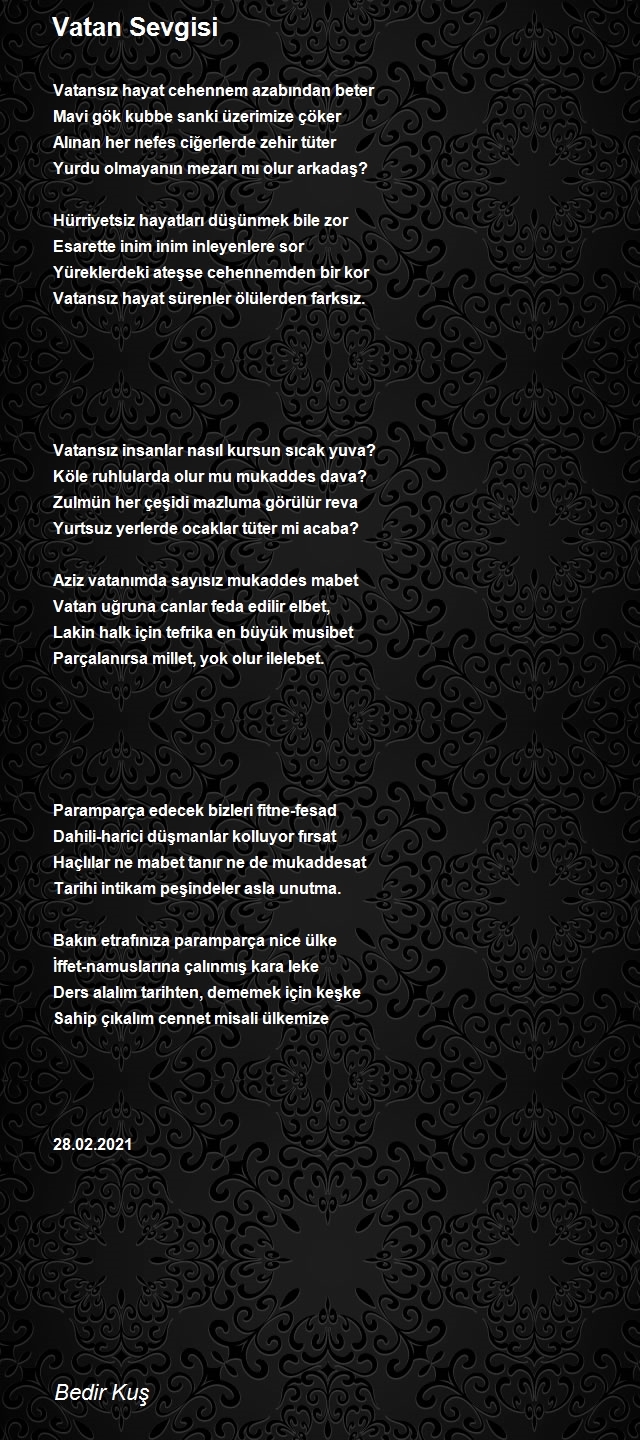 Vatan Sevgisi

Vatansız hayat cehennem azabından beter
Mavi gök kubbe sanki üzerimize çöker
Alınan her nefes ciğerlerde zehir tüter
Yurdu olmayanın mezarı mı olur arkadaş?

Hürriyetsiz hayatları düşünmek bile zor
Esarette inim inim inleyenlere sor
Yüreklerdeki ateşse cehennemden bir kor
Vatansız hayat sürenler ölülerden farksız.

Vatansız insanlar nasıl kursun sıcak yuva?
Köle ruhlularda olur mu mukaddes dava?
Zulmün her çeşidi mazluma görülür reva
Yurtsuz yerlerde ocaklar tüter mi acaba?

Aziz vatanımda sayısız mukaddes mabet
Vatan uğruna canlar feda edilir elbet,
Lakin halk için tefrika en büyük musibet
Parçalanırsa millet, yok olur ilelebet.

Paramparça edecek bizleri fitne-fesad
Dahili-harici düşmanlar kolluyor fırsat
Haçlılar ne mabet tanır ne de mukaddesat
Tarihi intikam peşindeler asla unutma.

Bakın etrafınıza paramparça nice ülke
İffet-namuslarına çalınmış kara leke
Ders alalım tarihten, dememek için keşke
Sahip çıkalım cennet misali ülkemize

28.02.2021

Bedir Kuş